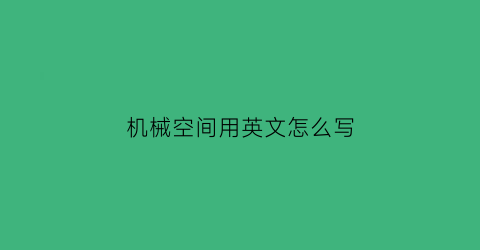 机械空间用英文怎么写